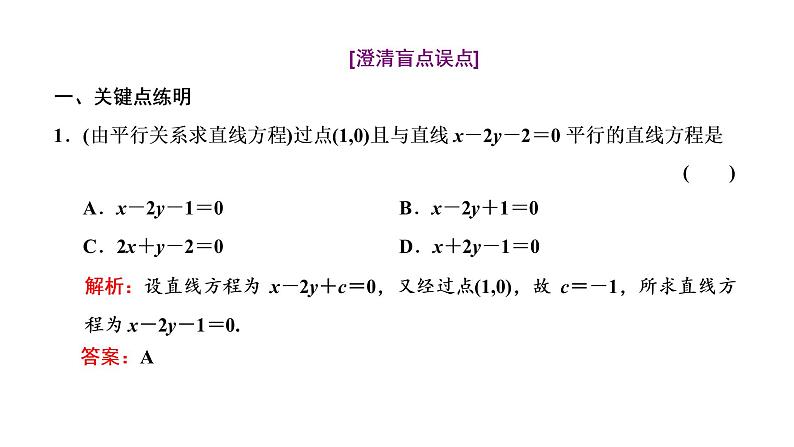 [澄清盲点误点]

一、关键点练明

1．(由平行关系求直线方程)过点(1,0)且与直线 $x-2y-2=0$ 平行的直线方程是 (　　)

A．$x-2y-1=0$

B．$x-2y+1=0$

C．$2x+y-2=0$

D．$x+2y-1=0$

解析：设直线方程为 $x-2y+c=0$，又经过点(1,0)，故 $c=-1$，所求直线方程为 $x-2y-1=0$.

答案：A